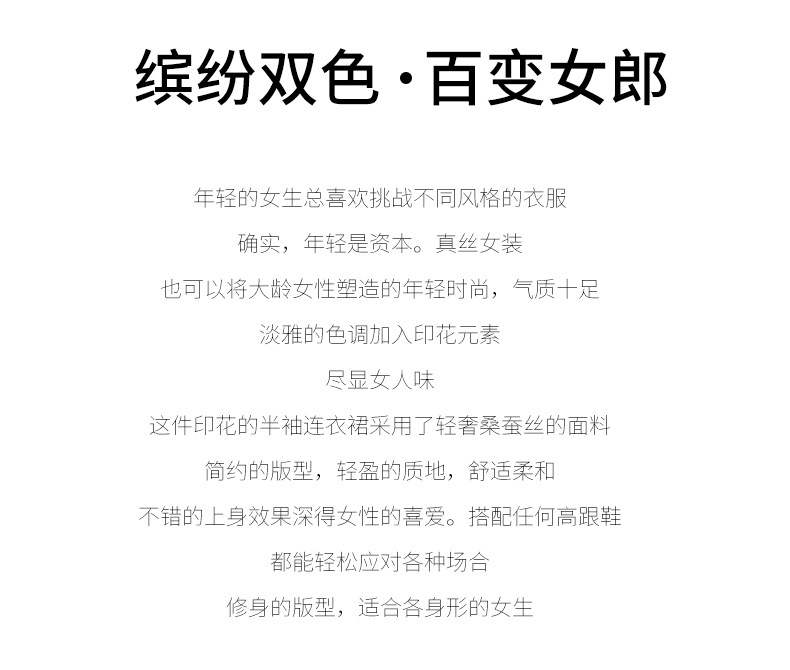 缤纷双色·百变女郎

年轻的女生总喜欢挑战不同风格的衣服

确实，年轻是资本。真丝女装

也可以将大龄女性塑造的年轻时尚，气质十足

淡雅的色调加入印花元素

尽显女人味

这件印花的半袖连衣裙采用了轻奢桑蚕丝的面料

简约的版型，轻盈的质地，舒适柔和

不错的上身效果深得女性的喜爱。搭配任何高跟鞋

都能轻松应对各种场合

修身的版型，适合各身形的女生